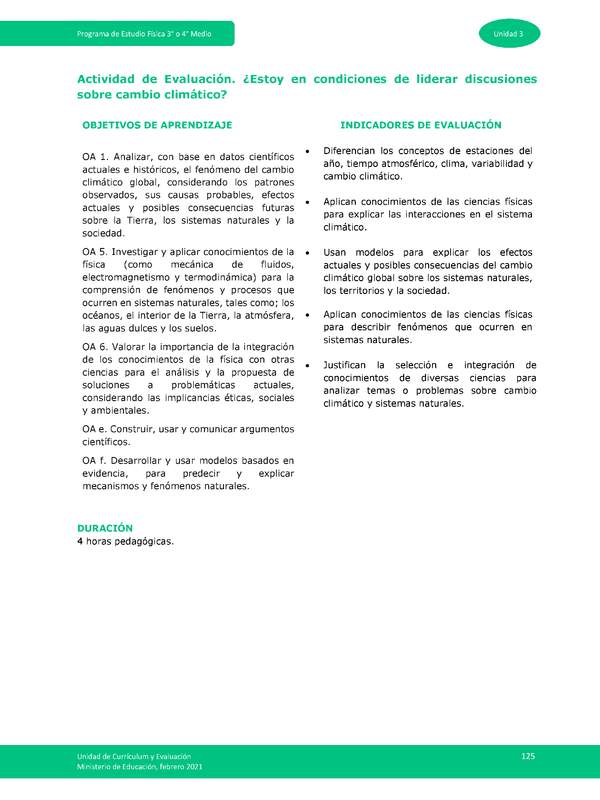 Programa de Estudio Física 3° o 4° Medio

Unidad 3

Actividad de Evaluación. ¿Estoy en condiciones de liderar discusiones sobre cambio climático?

OBJETIVOS DE APRENDIZAJE

OA 1. Analizar, con base en datos científicos actuales e históricos, el fenómeno del cambio climático global, considerando los patrones observados, sus causas probables, efectos actuales y posibles consecuencias futuras sobre la Tierra, los sistemas naturales y la sociedad.

OA 5. Investigar y aplicar conocimientos de la física (como mecánica de fluidos, electromagnetismo y termodinámica) para la comprensión de fenómenos y procesos que ocurren en sistemas naturales, tales como; los océanos, el interior de la Tierra, la atmósfera, las aguas dulces y los suelos.

OA 6. Valorar la importancia de la integración de los conocimientos de la física con otras ciencias para el análisis y la propuesta de soluciones a problemáticas actuales, considerando las implicancias éticas, sociales y ambientales.

OA e. Construir, usar y comunicar argumentos científicos.

OA f. Desarrollar y usar modelos basados en evidencia, para predecir y explicar mecanismos y fenómenos naturales.

INDICADORES DE EVALUACIÓN

• Diferencian los conceptos de estaciones del año, tiempo atmosférico, clima, variabilidad y cambio climático.

• Aplican conocimientos de las ciencias físicas para explicar las interacciones en el sistema climático.

• Usan modelos para explicar los efectos actuales y posibles consecuencias del cambio climático global sobre los sistemas naturales, los territorios y la sociedad.

• Aplican conocimientos de las ciencias físicas para describir fenómenos que ocurren en sistemas naturales.

• Justifican la selección e integración de conocimientos de diversas ciencias para analizar temas o problemas sobre cambio climático y sistemas naturales.

DURACIÓN
4 horas pedagógicas.

Unidad de Currículum y Evaluación
Ministerio de Educación, febrero 2021

125